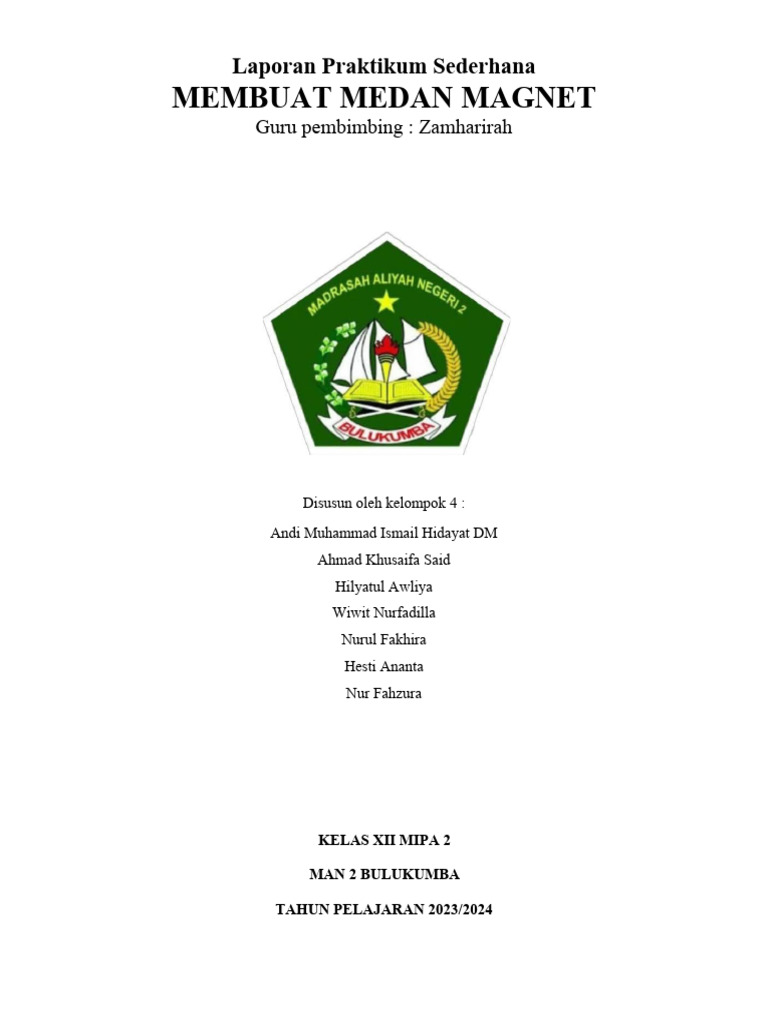 Laporan Praktikum Sederhana
MEMBUAT MEDAN MAGNET
Guru pembimbing : Zamharirah

MADRASAH ALIYAH NEGERI 2
BULUKUMBA

Disusun oleh kelompok 4 :
Andi Muhammad Ismail Hidayat DM
Ahmad Khusaifa Said
Hilyatul Awliya
Wiwit Nurfadilla
Nurul Fakhira
Hesti Ananta
Nur Fahzura

KELAS XII MIPA 2
MAN 2 BULUKUMBA
TAHUN PELAJARAN 2023/2024